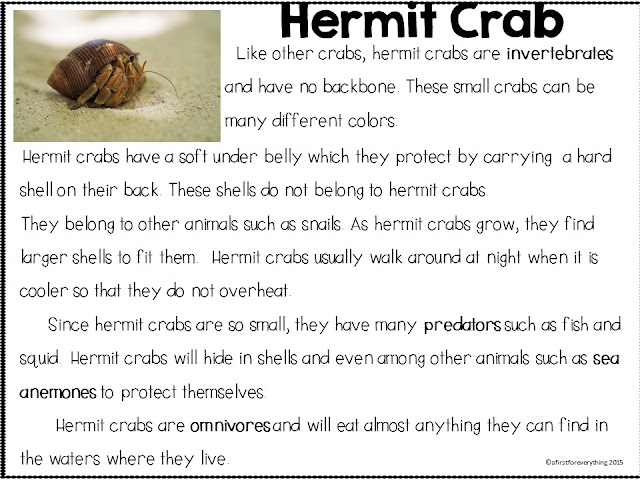 Hermit Crab

Like other crabs, hermit crabs are invertebrates and have no backbone. These small crabs can be many different colors.

Hermit crabs have a soft under belly which they protect by carrying a hard shell on their back. These shells do not belong to hermit crabs. They belong to other animals such as snails. As hermit crabs grow, they find larger shells to fit them. Hermit crabs usually walk around at night when it is cooler so that they do not overheat.

Since hermit crabs are so small, they have many predators such as fish and squid. Hermit crabs will hide in shells and even among other animals such as sea anemones to protect themselves.

Hermit crabs are omnivores and will eat almost anything they can find in the waters where they live.

©afirstforeverything 2015